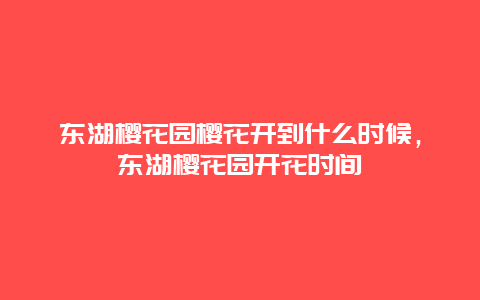 东湖樱花园樱花开到什么时候，东湖樱花园开花时间